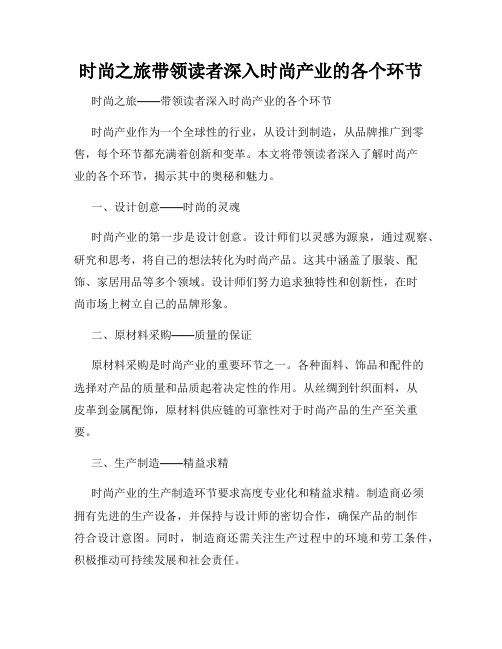 时尚之旅带领读者深入时尚产业的各个环节

时尚之旅——带领读者深入时尚产业的各个环节

时尚产业作为一个全球性的行业，从设计到制造，从品牌推广到零售，每个环节都充满着创新和变革。本文将带领读者深入了解时尚产业的各个环节，揭示其中的奥秘和魅力。

一、设计创意——时尚的灵魂

时尚产业的第一步是设计创意。设计师们以灵感为源泉，通过观察、研究和思考，将自己的想法转化为时尚产品。这其中涵盖了服装、配饰、家居用品等多个领域。设计师们努力追求独特性和创新性，在时尚市场上树立自己的品牌形象。

二、原材料采购——质量的保证

原材料采购是时尚产业的重要环节之一。各种面料、饰品和配件的选择对产品的质量和品质起着决定性的作用。从丝绸到针织面料，从皮革到金属配饰，原材料供应链的可靠性对于时尚产品的生产至关重要。

三、生产制造——精益求精

时尚产业的生产制造环节要求高度专业化和精益求精。制造商必须拥有先进的生产设备，并保持与设计师的密切合作，确保产品的制作符合设计意图。同时，制造商还需关注生产过程中的环境和劳工条件，积极推动可持续发展和社会责任。